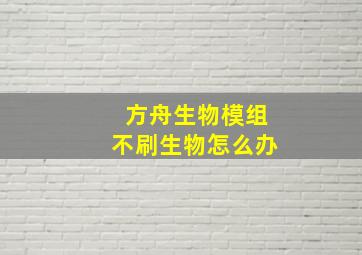 方舟生物模组
不刷生物怎么办